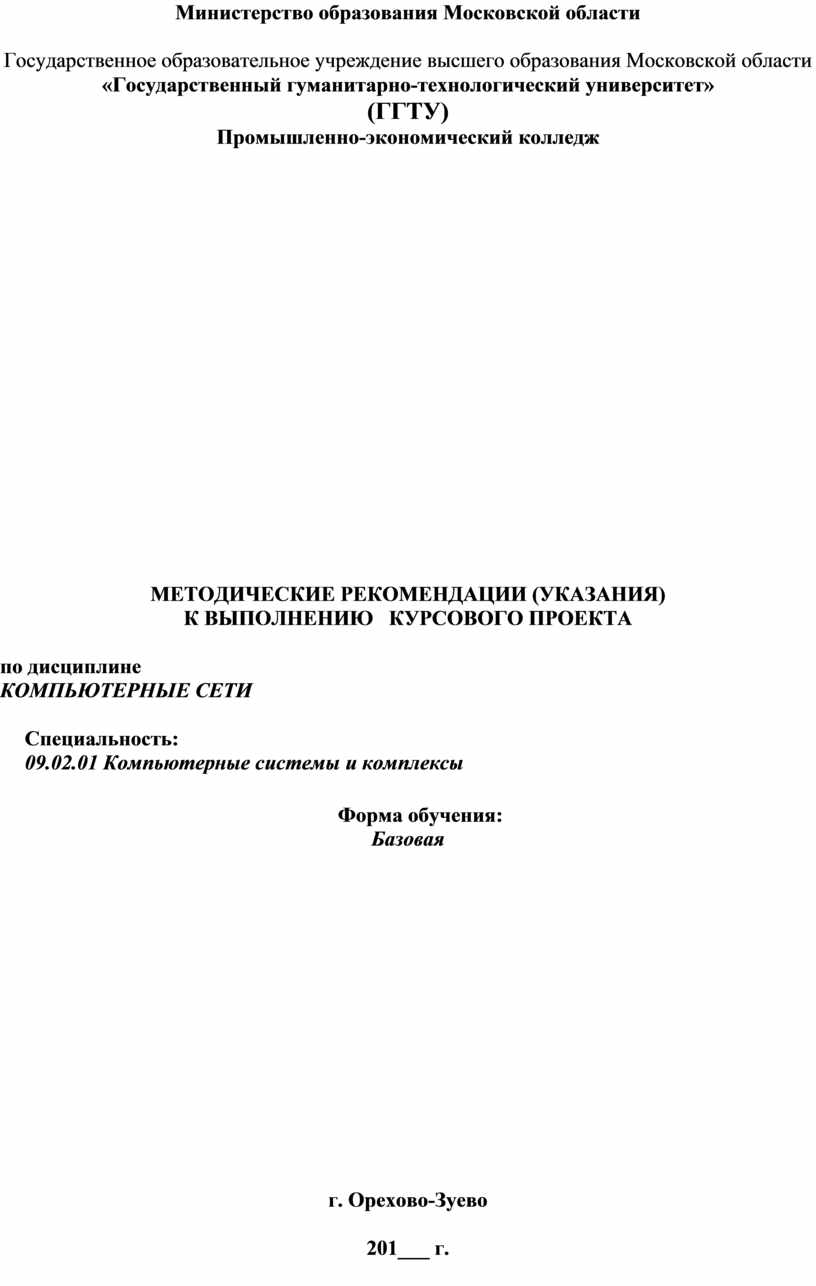 Министерство образования Московской области

Государственное образовательное учреждение высшего образования Московской области
«Государственный гуманитарно-технологический университет»
(ГГТУ)
Промышленно-экономический колледж

МЕТОДИЧЕСКИЕ РЕКОМЕНДАЦИИ (УКАЗАНИЯ)
К ВЫПОЛНЕНИЮ КУРСОВОГО ПРОЕКТА

по дисциплине
КОМПЬЮТЕРНЫЕ СЕТИ

Специальность:
09.02.01 Компьютерные системы и комплексы

Форма обучения:
Базовая

г. Орехово-Зуево

201___ г.